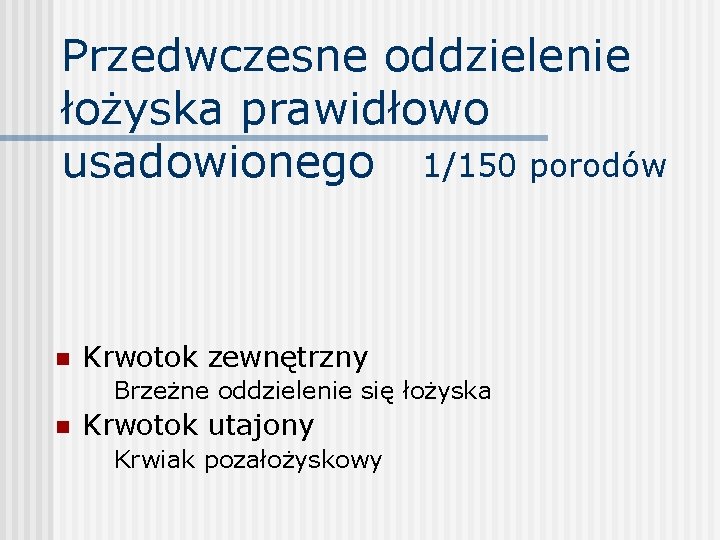 Przedwczesne oddzielenie łożyska prawidłowo usadowionego 1/150 porodów

Krwotok zewnętrzny
Brzeżne oddzielenie się łożyska
Krwotok utajony
Krwiak pozałożyskowy